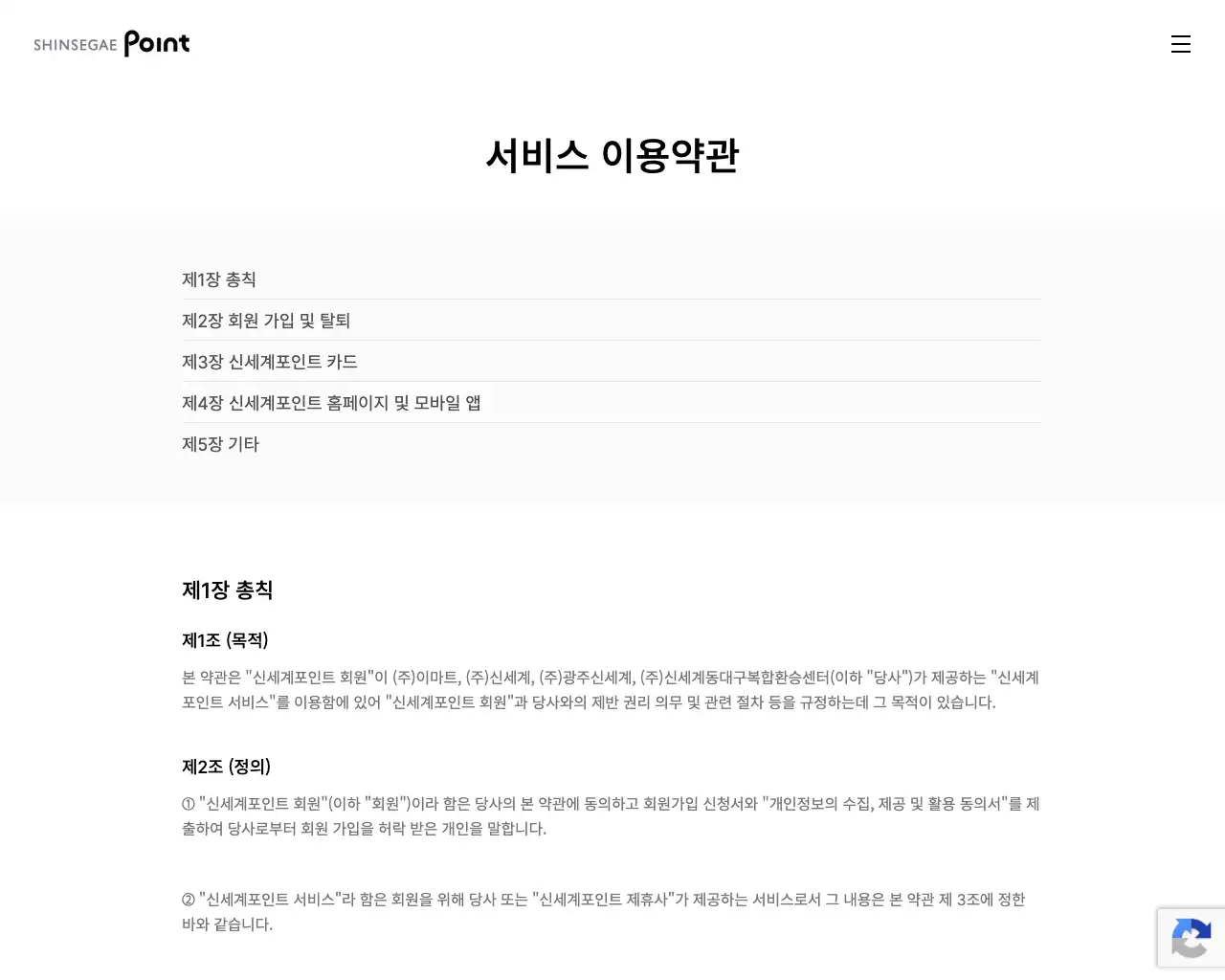 SHINSEGAE Point

서비스 이용약관

제1장 총칙

제2장 회원 가입 및 탈퇴

제3장 신세계포인트 카드

제4장 신세계포인트 홈페이지 및 모바일 앱

제5장 기타

제1장 총칙

제1조 (목적)

본 약관은 "신세계포인트 회원"이 (주)이마트, (주)신세계, (주)광주신세계, (주)신세계동대구복합환승센터(이하 "당사")가 제공하는 "신세계포인트 서비스"를 이용함에 있어 "신세계포인트 회원"과 당사와의 제반 권리 의무 및 관련 절차 등을 규정하는데 그 목적이 있습니다.

제2조 (정의)

① "신세계포인트 회원"(이하 "회원")이라 함은 당사의 본 약관에 동의하고 회원가입 신청서와 "개인정보의 수집, 제공 및 활용 동의서"를 제출하여 당사로부터 회원 가입을 허락 받은 개인을 말합니다.

② "신세계포인트 서비스"라 함은 회원을 위해 당사 또는 "신세계포인트 제휴사"가 제공하는 서비스로서 그 내용은 본 약관 제 3조에 정한 바와 같습니다.